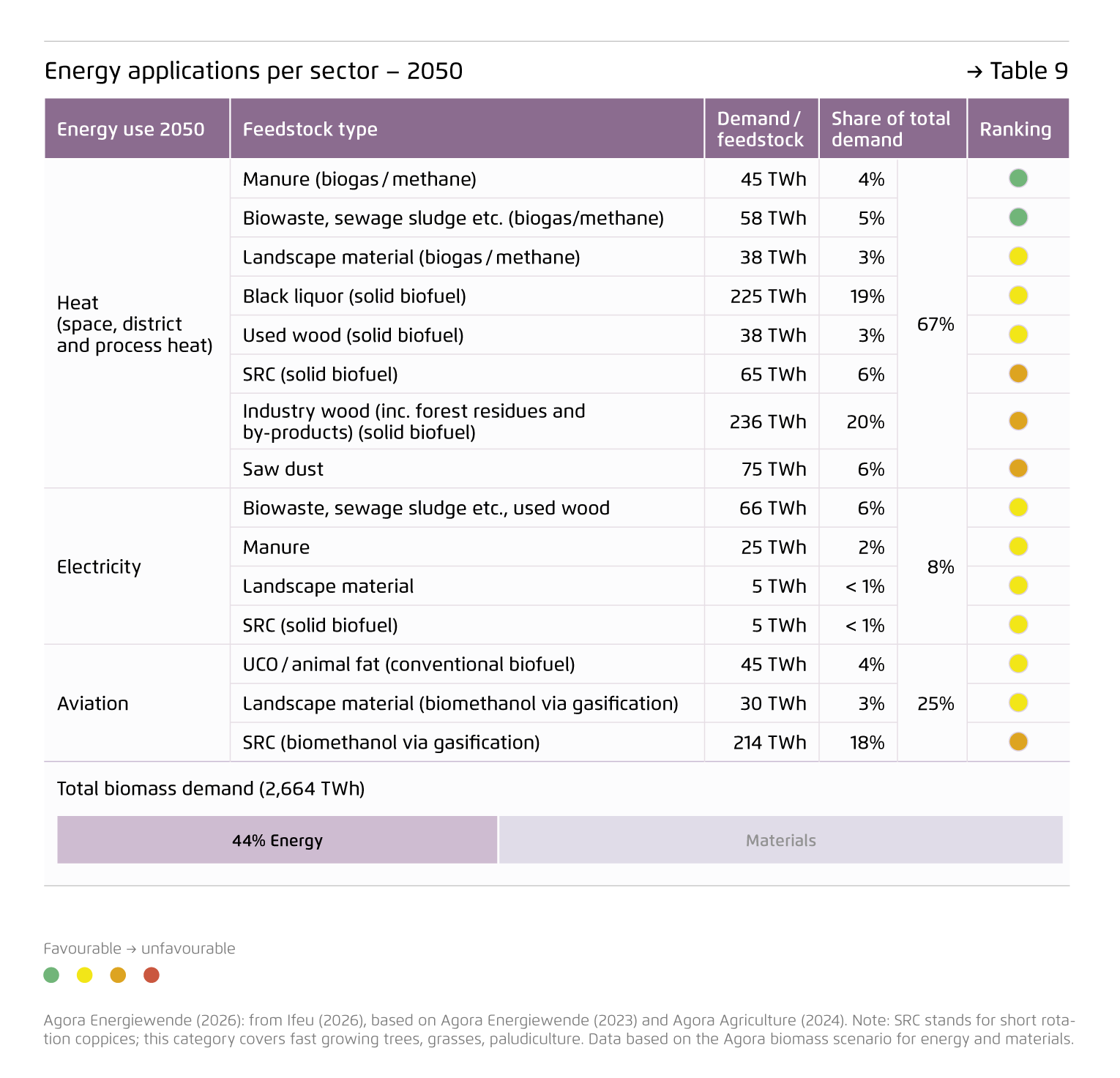 Energy applications per sector – 2050

→ Table 9

| Energy use 2050 | Feedstock type | Demand / feedstock | Share of total demand | | Ranking |
|---|---|---|---|---|---|
| Heat (space, district and process heat) | Manure (biogas / methane) | 45 TWh | 4% | 67% | |
| | Biowaste, sewage sludge etc. (biogas/methane) | 58 TWh | 5% | | |
| | Landscape material (biogas / methane) | 38 TWh | 3% | | |
| | Black liquor (solid biofuel) | 225 TWh | 19% | | |
| | Used wood (solid biofuel) | 38 TWh | 3% | | |
| | SRC (solid biofuel) | 65 TWh | 6% | | |
| | Industry wood (inc. forest residues and by-products) (solid biofuel) | 236 TWh | 20% | | |
| | Saw dust | 75 TWh | 6% | | |
| Electricity | Biowaste, sewage sludge etc., used wood | 66 TWh | 6% | 8% | |
| | Manure | 25 TWh | 2% | | |
| | Landscape material | 5 TWh | < 1% | | |
| | SRC (solid biofuel) | 5 TWh | < 1% | | |
| Aviation | UCO / animal fat (conventional biofuel) | 45 TWh | 4% | 25% | |
| | Landscape material (biomethanol via gasification) | 30 TWh | 3% | | |
| | SRC (biomethanol via gasification) | 214 TWh | 18% | | |

Total biomass demand (2,664 TWh)

44% Energy

Materials

Favourable → unfavourable

Agora Energiewende (2026): from Ifeu (2026), based on Agora Energiewende (2023) and Agora Agriculture (2024). Note: SRC stands for short rotation coppices; this category covers fast growing trees, grasses, paludiculture. Data based on the Agora biomass scenario for energy and materials.